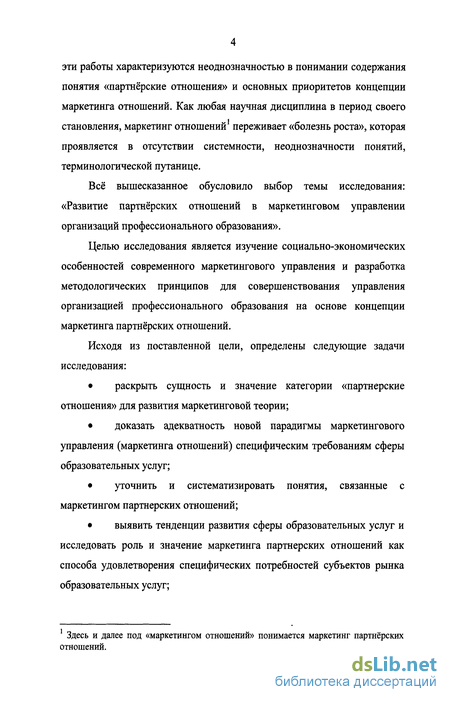 4

эти работы характеризуются неоднозначностью в понимании содержания понятия «партнёрские отношения» и основных приоритетов концепции маркетинга отношений. Как любая научная дисциплина в период своего становления, маркетинг отношений$^1$ переживает «болезнь роста», которая проявляется в отсутствии системности, неоднозначности понятий, терминологической путанице.

Всё вышесказанное обусловило выбор темы исследования: «Развитие партнёрских отношений в маркетинговом управлении организаций профессионального образования».

Целью исследования является изучение социально-экономических особенностей современного маркетингового управления и разработка методологических принципов для совершенствования управления организацией профессионального образования на основе концепции маркетинга партнёрских отношений.

Исходя из поставленной цели, определены следующие задачи исследования:

• раскрыть сущность и значение категории «партнерские отношения» для развития маркетинговой теории;

• доказать адекватность новой парадигмы маркетингового управления (маркетинга отношений) специфическим требованиям сферы образовательных услуг;

• уточнить и систематизировать понятия, связанные с маркетингом партнерских отношений;

• выявить тенденции развития сферы образовательных услуг и исследовать роль и значение маркетинга партнерских отношений как способа удовлетворения специфических потребностей субъектов рынка образовательных услуг;

$^1$ Здесь и далее под «маркетингом отношений» понимается маркетинг партнёрских отношений.

dsLib.net
библиотека диссертаций